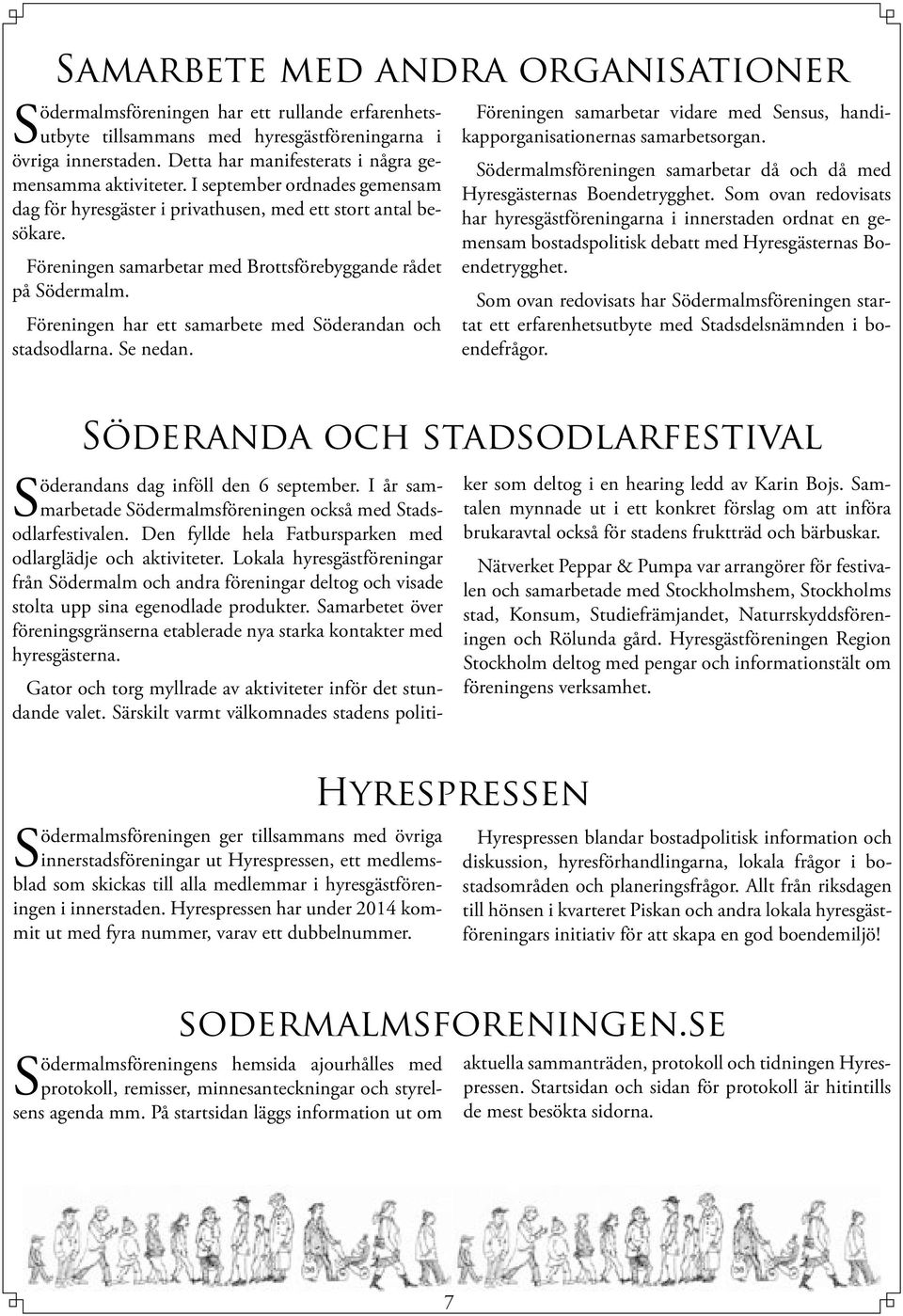 Samarbete med andra organisationer

Södermalmsföreningen har ett rullande erfarenhetsutbyte tillsammans med hyresgästföreningarna i övriga innerstaden. Detta har manifesterats i några gemensamma aktiviteter. I september ordnades gemensam dag för hyresgäster i privathusen, med ett stort antal besökare.

Föreningen samarbetar med Brottsförebyggande rådet på Södermalm.

Föreningen har ett samarbete med Söderandan och stadsodlarna. Se nedan.

Föreningen samarbetar vidare med Sensus, handikapporganisationernas samarbetsorgan.

Södermalmsföreningen samarbetar då och då med Hyresgästernas Boendetrygghet. Som ovan redovisats har hyresgästföreningarna i innerstaden ordnat en gemensam bostadspolitisk debatt med Hyresgästernas Boendetrygghet.

Som ovan redovisats har Södermalmsföreningen startat ett erfarenhetsutbyte med Stadsdelsnämnden i boendefrågor.

Söderanda och stadsodlarfestival

Söderandans dag inföll den 6 september. I år samarbetade Södermalmsföreningen också med Stadsodlarfestivalen. Den fyllde hela Fatbursparken med odlarglädje och aktiviteter. Lokala hyresgästföreningar från Södermalm och andra föreningar deltog och visade stolta upp sina egenodlade produkter. Samarbetet över föreningsgränserna etablerade nya starka kontakter med hyresgästerna.

Gator och torg myllrade av aktiviteter inför det stundande valet. Särskilt varmt välkomnades stadens politiker som deltog i en hearing ledd av Karin Bojs. Samtalen mynnade ut i ett konkret förslag om att införa brukaravtal också för stadens fruktträd och bärbuskar.

Nätverket Peppar & Pumpa var arrangörer för festivalen och samarbetade med Stockholmshem, Stockholms stad, Konsum, Studiefrämjandet, Naturrskyddsföreningen och Rölunda gård. Hyresgästföreningen Region Stockholm deltog med pengar och informationstält om föreningens verksamhet.

Hyrespressen

Södermalmsföreningen ger tillsammans med övriga innerstadsföreningar ut Hyrespressen, ett medlemsblad som skickas till alla medlemmar i hyresgästföreningen i innerstaden. Hyrespressen har under 2014 kommit ut med fyra nummer, varav ett dubbelnummer.

Hyrespressen blandar bostadpolitisk information och diskussion, hyresförhandlingarna, lokala frågor i bostadsområden och planeringsfrågor. Allt från riksdagen till hönsen i kvarteret Piskan och andra lokala hyresgästföreningars initiativ för att skapa en god boendemiljö!

sodermalmsforeningen.se

Södermalmsföreningens hemsida ajourhålles med protokoll, remisser, minnesanteckningar och styrelsens agenda mm. På startsidan läggs information ut om aktuella sammanträden, protokoll och tidningen Hyrespressen. Startsidan och sidan för protokoll är hitintills de mest besökta sidorna.

7